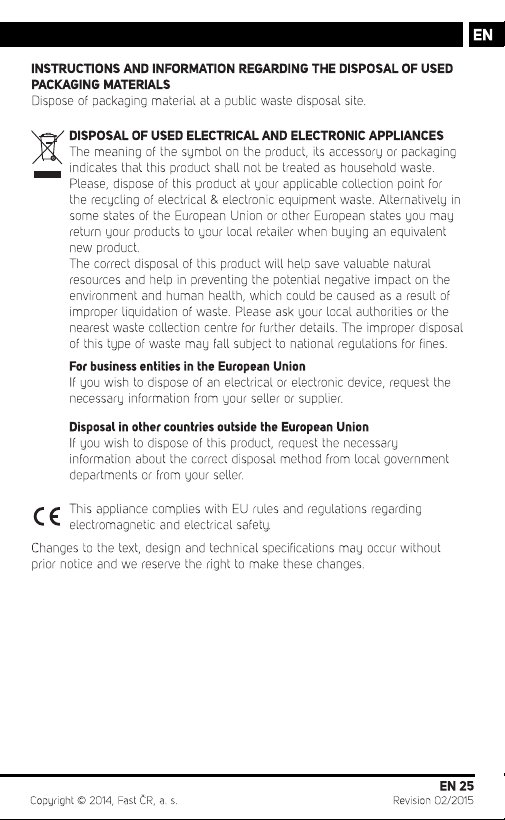 EN

INSTRUCTIONS AND INFORMATION REGARDING THE DISPOSAL OF USED PACKAGING MATERIALS
Dispose of packaging material at a public waste disposal site.

DISPOSAL OF USED ELECTRICAL AND ELECTRONIC APPLIANCES
The meaning of the symbol on the product, its accessory or packaging indicates that this product shall not be treated as household waste. Please, dispose of this product at your applicable collection point for the recycling of electrical & electronic equipment waste. Alternatively in some states of the European Union or other European states you may return your products to your local retailer when buying an equivalent new product.
The correct disposal of this product will help save valuable natural resources and help in preventing the potential negative impact on the environment and human health, which could be caused as a result of improper liquidation of waste. Please ask your local authorities or the nearest waste collection centre for further details. The improper disposal of this type of waste may fall subject to national regulations for fines.

For business entities in the European Union
If you wish to dispose of an electrical or electronic device, request the necessary information from your seller or supplier.

Disposal in other countries outside the European Union
If you wish to dispose of this product, request the necessary information about the correct disposal method from local government departments or from your seller.

This appliance complies with EU rules and regulations regarding electromagnetic and electrical safety.

Changes to the text, design and technical specifications may occur without prior notice and we reserve the right to make these changes.

EN 25
Copyright © 2014, Fast ČR, a. s.
Revision 02/2015